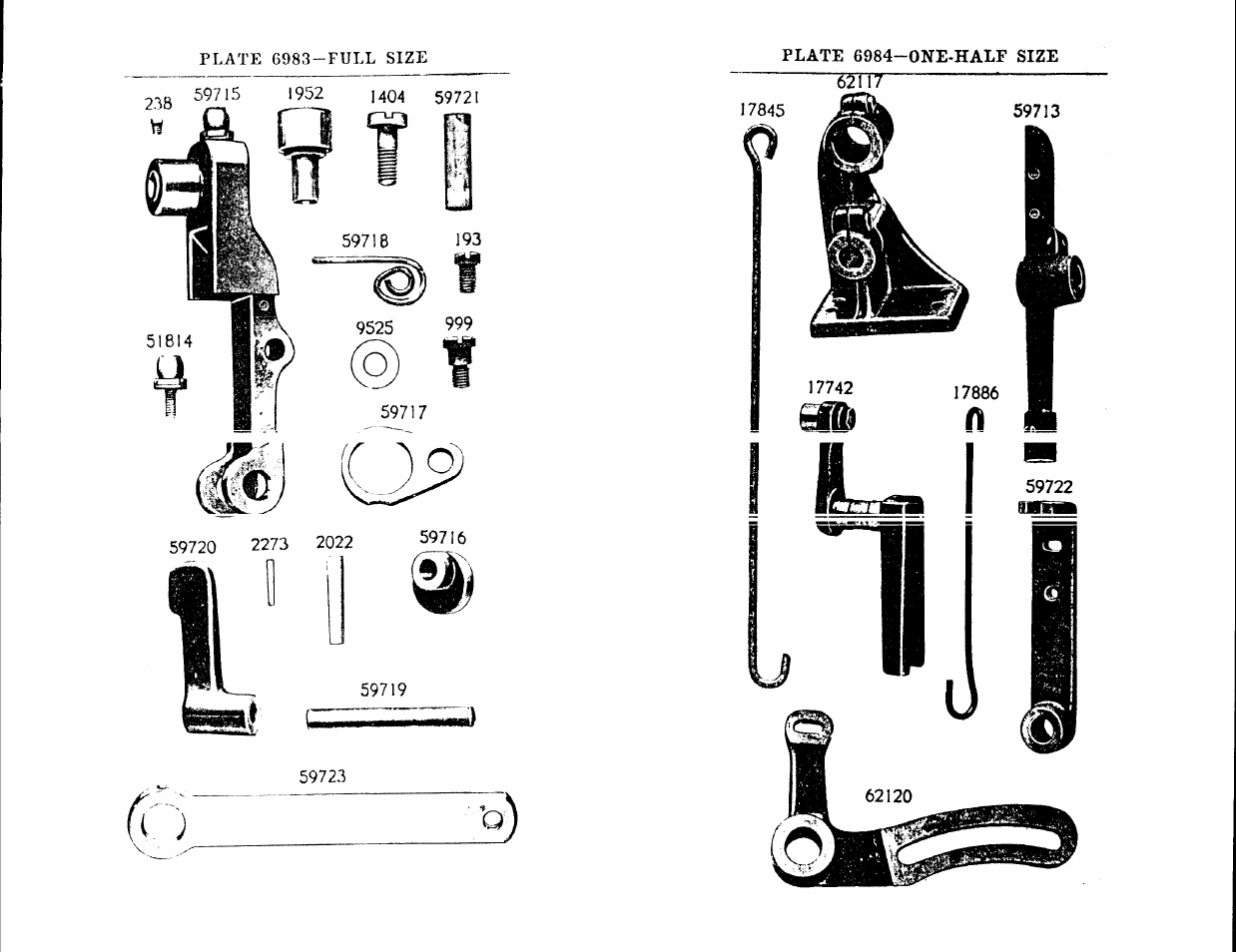 PLATE 6983—FULL SIZE

238 59715 1952 1404 59721

59718 193

51814 9525 999

59717

59720 2273 2022 59716

59719

59723

PLATE 6984—ONE-HALF SIZE

62117

17845 59713

17742 17886

59722

62120